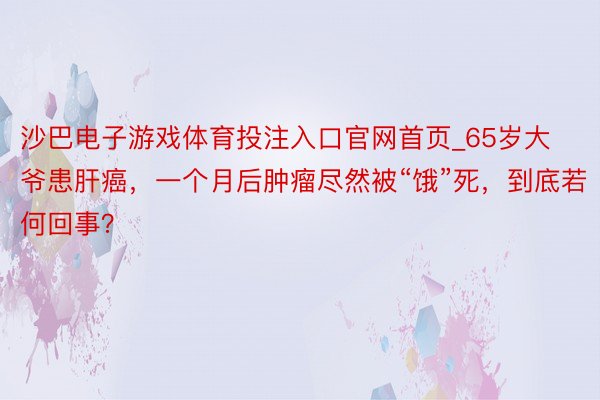 沙巴电子游戏体育投注入口官网首页_65岁大爷患肝癌，一个月后肿瘤尽然被“饿”死，到底若何回事？